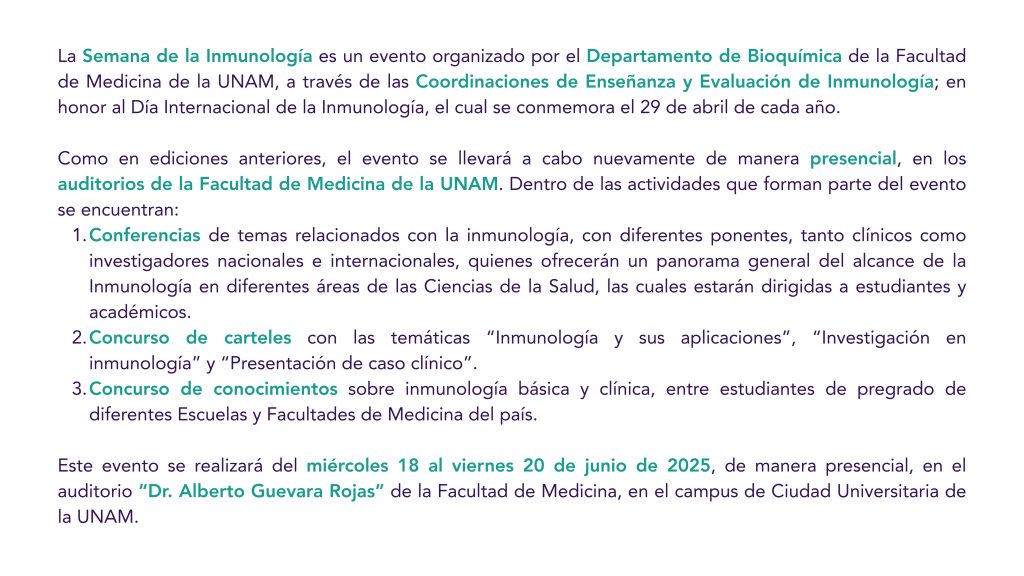 La Semana de la Inmunología es un evento organizado por el Departamento de Bioquímica de la Facultad de Medicina de la UNAM, a través de las Coordinaciones de Enseñanza y Evaluación de Inmunología; en honor al Día Internacional de la Inmunología, el cual se conmemora el 29 de abril de cada año.

Como en ediciones anteriores, el evento se llevará a cabo nuevamente de manera presencial, en los auditorios de la Facultad de Medicina de la UNAM. Dentro de las actividades que forman parte del evento se encuentran:

1. Conferencias de temas relacionados con la inmunología, con diferentes ponentes, tanto clínicos como investigadores nacionales e internacionales, quienes ofrecerán un panorama general del alcance de la Inmunología en diferentes áreas de las Ciencias de la Salud, las cuales estarán dirigidas a estudiantes y académicos.
2. Concurso de carteles con las temáticas “Inmunología y sus aplicaciones”, “Investigación en inmunología” y “Presentación de caso clínico”.
3. Concurso de conocimientos sobre inmunología básica y clínica, entre estudiantes de pregrado de diferentes Escuelas y Facultades de Medicina del país.

Este evento se realizará del miércoles 18 al viernes 20 de junio de 2025, de manera presencial, en el auditorio “Dr. Alberto Guevara Rojas” de la Facultad de Medicina, en el campus de Ciudad Universitaria de la UNAM.